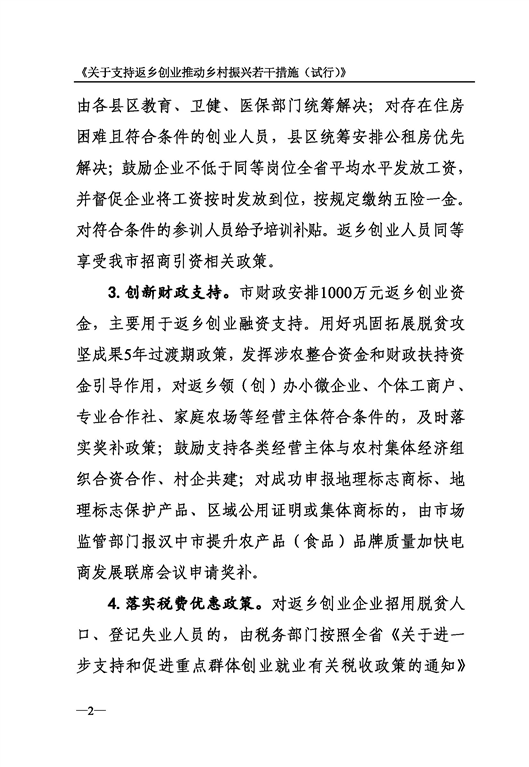 《关于支持返乡创业推动乡村振兴若干措施（试行）》

由各县区教育、卫健、医保部门统筹解决；对存在住房困难且符合条件的创业人员，县区统筹安排公租房优先解决；鼓励企业不低于同等岗位全省平均水平发放工资，并督促企业将工资按时发放到位，按规定缴纳五险一金。对符合条件的参训人员给予培训补贴。返乡创业人员同等享受我市招商引资相关政策。

3. 创新财政支持。市财政安排1000万元返乡创业资金，主要用于返乡创业融资支持。用好巩固拓展脱贫攻坚成果5年过渡期政策，发挥涉农整合资金和财政扶持资金引导作用，对返乡领（创）办小微企业、个体工商户、专业合作社、家庭农场等经营主体符合条件的，及时落实奖补政策；鼓励支持各类经营主体与农村集体经济组织合资合作、村企共建；对成功申报地理标志商标、地理标志保护产品、区域公用证明或集体商标的，由市场监管部门报汉中市提升农产品（食品）品牌质量加快电商发展联席会议申请奖补。

4. 落实税费优惠政策。对返乡创业企业招用脱贫人口、登记失业人员的，由税务部门按照全省《关于进一步支持和促进重点群体创业就业有关税收政策的通知》

—2—